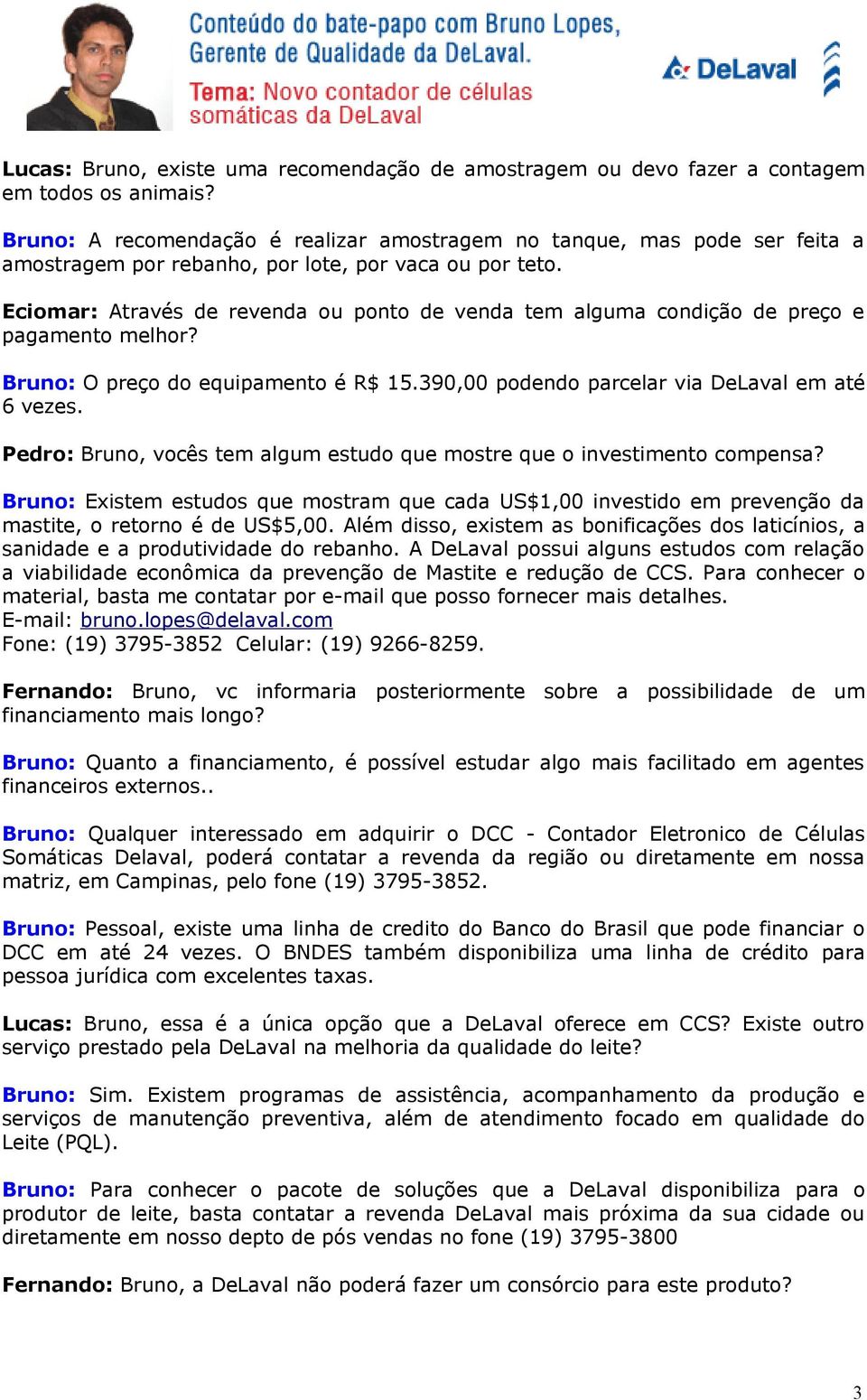 Conteúdo do bate-papo com Bruno Lopes, Gerente de Qualidade da DeLaval.

Tema: Novo contador de células somáticas da DeLaval

DeLaval

Lucas: Bruno, existe uma recomendação de amostragem ou devo fazer a contagem em todos os animais?

Bruno: A recomendação é realizar amostragem no tanque, mas pode ser feita a amostragem por rebanho, por lote, por vaca ou por teto.

Eciomar: Através de revenda ou ponto de venda tem alguma condição de preço e pagamento melhor?

Bruno: O preço do equipamento é R$ 15.390,00 podendo parcelar via DeLaval em até 6 vezes.

Pedro: Bruno, vocês tem algum estudo que mostre que o investimento compensa?

Bruno: Existem estudos que mostram que cada US$1,00 investido em prevenção da mastite, o retorno é de US$5,00. Além disso, existem as bonificações dos laticínios, a sanidade e a produtividade do rebanho. A DeLaval possui alguns estudos com relação a viabilidade econômica da prevenção de Mastite e redução de CCS. Para conhecer o material, basta me contatar por e-mail que posso fornecer mais detalhes.
E-mail: bruno.lopes@delaval.com
Fone: (19) 3795-3852 Celular: (19) 9266-8259.

Fernando: Bruno, vc informaria posteriormente sobre a possibilidade de um financiamento mais longo?

Bruno: Quanto a financiamento, é possível estudar algo mais facilitado em agentes financeiros externos..

Bruno: Qualquer interessado em adquirir o DCC - Contador Eletronico de Células Somáticas Delaval, poderá contatar a revenda da região ou diretamente em nossa matriz, em Campinas, pelo fone (19) 3795-3852.

Bruno: Pessoal, existe uma linha de credito do Banco do Brasil que pode financiar o DCC em até 24 vezes. O BNDES também disponibiliza uma linha de crédito para pessoa jurídica com excelentes taxas.

Lucas: Bruno, essa é a única opção que a DeLaval oferece em CCS? Existe outro serviço prestado pela DeLaval na melhoria da qualidade do leite?

Bruno: Sim. Existem programas de assistência, acompanhamento da produção e serviços de manutenção preventiva, além de atendimento focado em qualidade do Leite (PQL).

Bruno: Para conhecer o pacote de soluções que a DeLaval disponibiliza para o produtor de leite, basta contatar a revenda DeLaval mais próxima da sua cidade ou diretamente em nosso depto de pós vendas no fone (19) 3795-3800

Fernando: Bruno, a DeLaval não poderá fazer um consórcio para este produto?

3